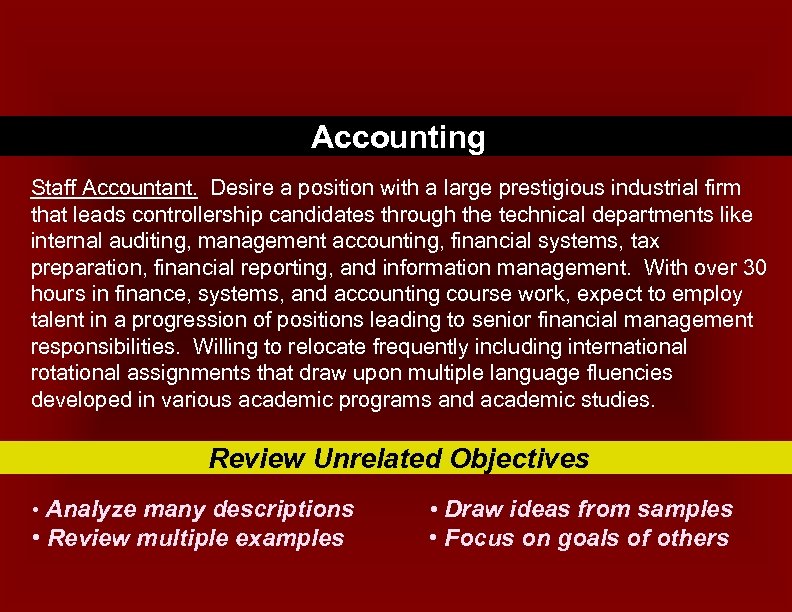 Accounting

Staff Accountant. Desire a position with a large prestigious industrial firm that leads controllership candidates through the technical departments like internal auditing, management accounting, financial systems, tax preparation, financial reporting, and information management. With over 30 hours in finance, systems, and accounting course work, expect to employ talent in a progression of positions leading to senior financial management responsibilities. Willing to relocate frequently including international rotational assignments that draw upon multiple language fluencies developed in various academic programs and academic studies.

Review Unrelated Objectives

• Analyze many descriptions
• Review multiple examples

• Draw ideas from samples
• Focus on goals of others